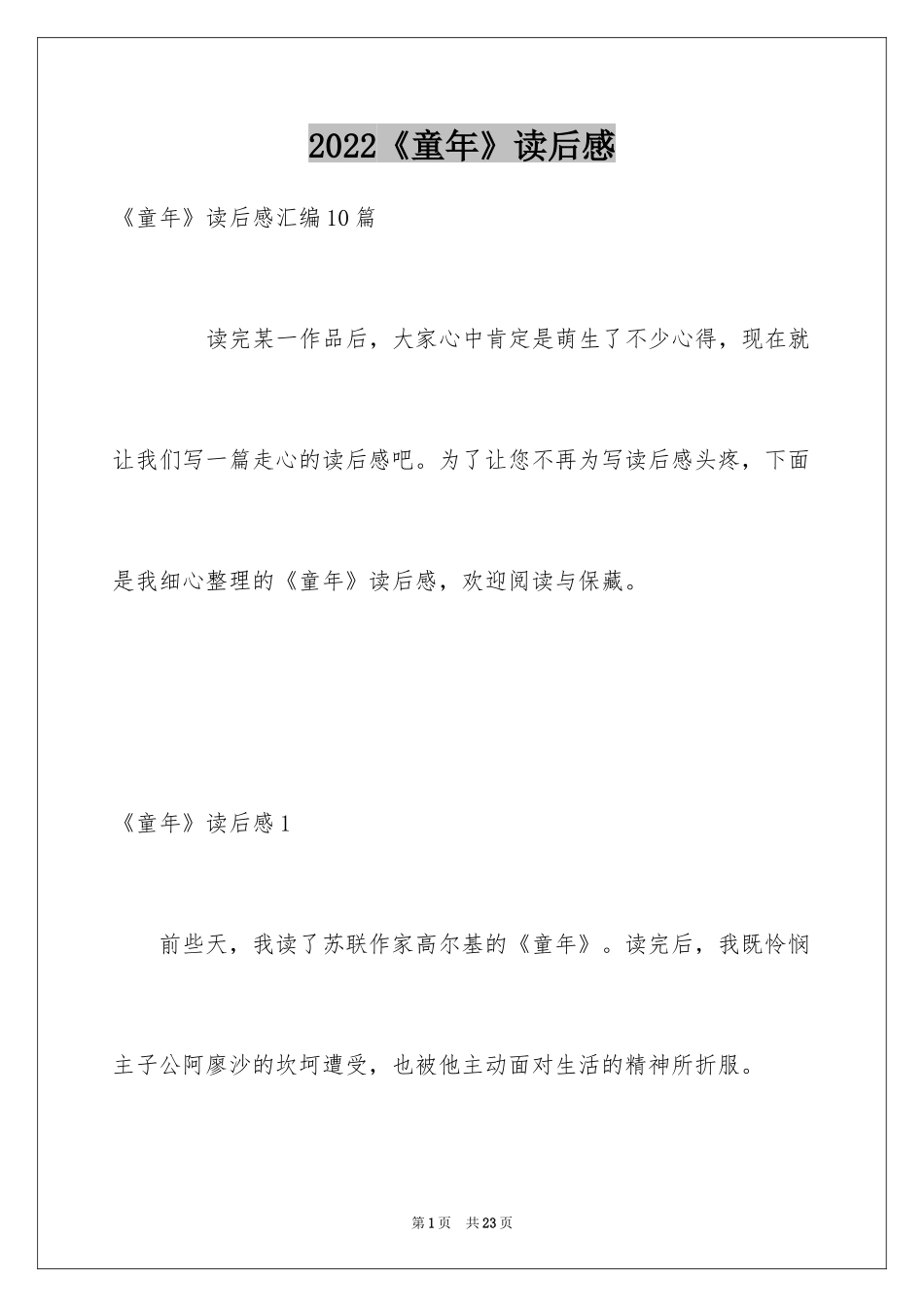 2022《童年》读后感

《童年》读后感汇编10篇

读完某一作品后，大家心中肯定是萌生了不少心得，现在就让我们写一篇走心的读后感吧。为了让您不再为写读后感头疼，下面是我细心整理的《童年》读后感，欢迎阅读与保藏。

《童年》读后感1

前些天，我读了苏联作家高尔基的《童年》。读完后，我既怜悯主子公阿廖沙的坎坷遭受，也被他主动面对生活的精神所折服。

第1页　共23页